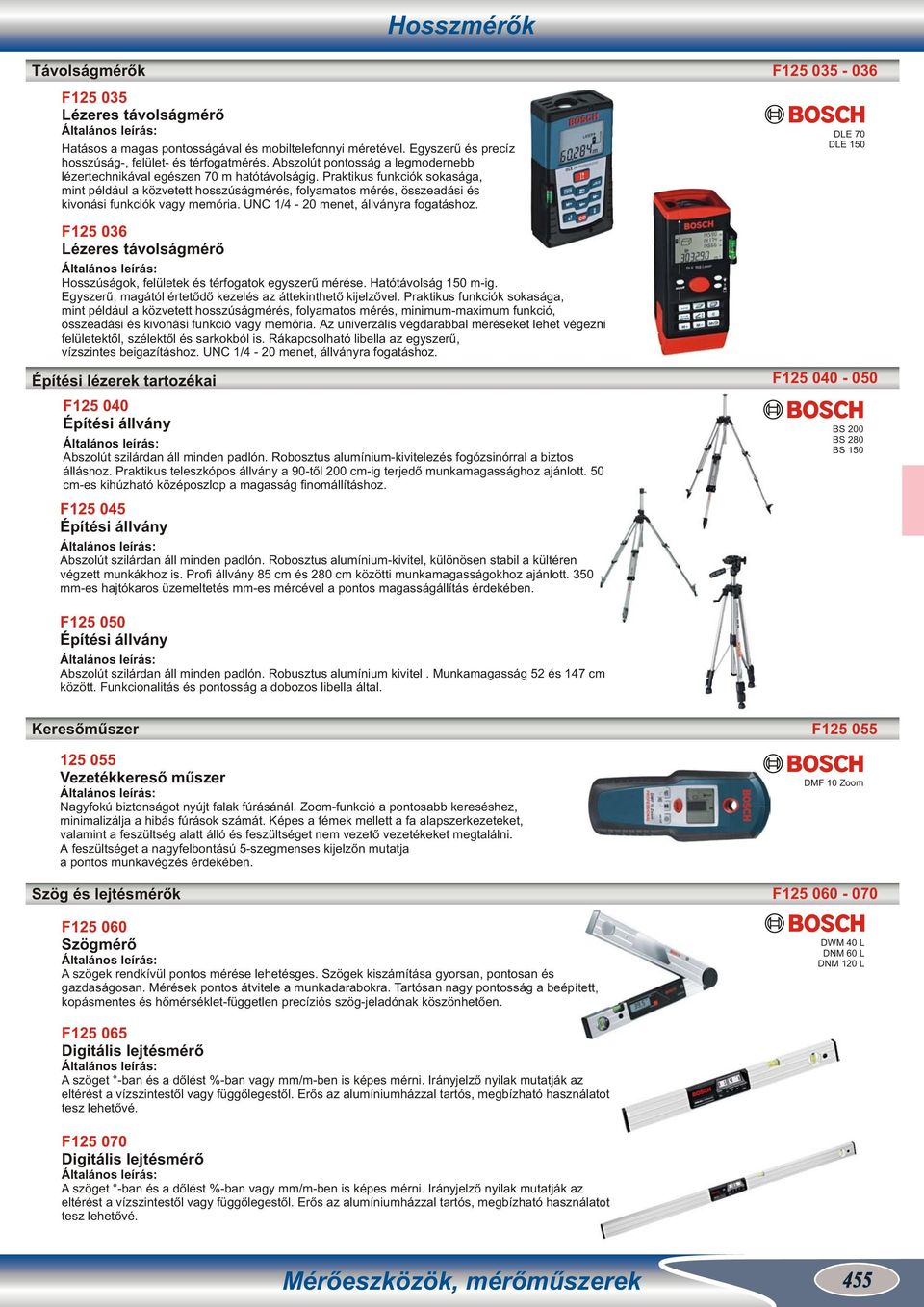 Hosszmérők

Távolságmérők

F125 035 - 036

F125 035
Lézeres távolságmérő
Általános leírás:
Hatásos a magas pontosságával és mobiltelefonnyi méretével. Egyszerű és precíz hosszúság-, felület- és térfogatmérés. Abszolút pontosság a legmodernebb lézertechnikával egészen 70 m hatótávolságig. Praktikus funkciók sokasága, mint például a közvetett hosszúságmérés, folyamatos mérés, összeadási és kivonási funkciók vagy memória. UNC 1/4 - 20 menet, állványra fogatáshoz.

BOSCH
DLE 70
DLE 150

F125 036
Lézeres távolságmérő
Általános leírás:
Hosszúságok, felületek és térfogatok egyszerű mérése. Hatótávolság 150 m-ig. Egyszerű, magától értetődő kezelés az áttekinthető kijelzővel. Praktikus funkciók sokasága, mint például a közvetett hosszúságmérés, folyamatos mérés, minimum-maximum funkció, összeadási és kivonási funkció vagy memória. Az univerzális végdarabbal méréseket lehet végezni felületektől, szélektől és sarkokból is. Rákapcsolható libella az egyszerű, vízszintes beigazításhoz. UNC 1/4 - 20 menet, állványra fogatáshoz.

Építési lézerek tartozékai

F125 040 - 050

F125 040
Építési állvány
Általános leírás:
Abszolút szilárdan áll minden padlón. Robosztus alumínium-kivitelezés fogózsinórral a biztos álláshoz. Praktikus teleszkópos állvány a 90-től 200 cm-ig terjedő munkamagassághoz ajánlott. 50 cm-es kihúzható középoszlop a magasság finomállításhoz.

BOSCH
BS 200
BS 280
BS 150

F125 045
Építési állvány
Általános leírás:
Abszolút szilárdan áll minden padlón. Robosztus alumínium-kivitel, különösen stabil a kültéren végzett munkákhoz is. Profi állvány 85 cm és 280 cm közötti munkamagasságokhoz ajánlott. 350 mm-es hajtókaros üzemeltetés mm-es mércével a pontos magasságállítás érdekében.

F125 050
Építési állvány
Általános leírás:
Abszolút szilárdan áll minden padlón. Robusztus alumínium kivitel . Munkamagasság 52 és 147 cm között. Funkcionalitás és pontosság a dobozos libella által.

Keresőműszer

F125 055

125 055
Vezetékkereső műszer
Általános leírás:
Nagyfokú biztonságot nyújt falak fúrásánál. Zoom-funkció a pontosabb kereséshez, minimalizálja a hibás fúrások számát. Képes a fémek mellett a fa alapszerkezeteket, valamint a feszültség alatt álló és feszültséget nem vezető vezetékeket megtalálni. A feszültséget a nagyfelbontású 5-szegmenses kijelzőn mutatja a pontos munkavégzés érdekében.

BOSCH
DMF 10 Zoom

Szög és lejtésmérők

F125 060 - 070

F125 060
Szögmérő
Általános leírás:
A szögek rendkívül pontos mérése lehetésges. Szögek kiszámítása gyorsan, pontosan és gazdaságosan. Mérések pontos átvitele a munkadarabokra. Tartósan nagy pontosság a beépített, kopásmentes és hőmérséklet-független precíziós szög-jeladónak köszönhetően.

BOSCH
DWM 40 L
DNM 60 L
DNM 120 L

F125 065
Digitális lejtésmérő
Általános leírás:
A szöget °-ban és a dőlést %-ban vagy mm/m-ben is képes mérni. Irányjelző nyilak mutatják az eltérést a vízszintestől vagy függőlegestől. Erős az alumíniumházzal tartós, megbízható használatot tesz lehetővé.

F125 070
Digitális lejtésmérő
Általános leírás:
A szöget °-ban és a dőlést %-ban vagy mm/m-ben is képes mérni. Irányjelző nyilak mutatják az eltérést a vízszintestől vagy függőlegestől. Erős az alumíniumházzal tartós, megbízható használatot tesz lehetővé.

Mérőeszközök, mérőműszerek

455